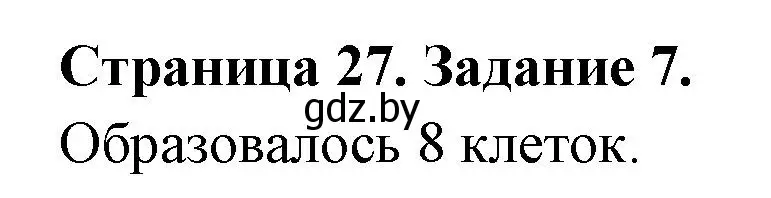 Страница 27. Задание 7.
gdz.by
Образовалось 8 клеток.